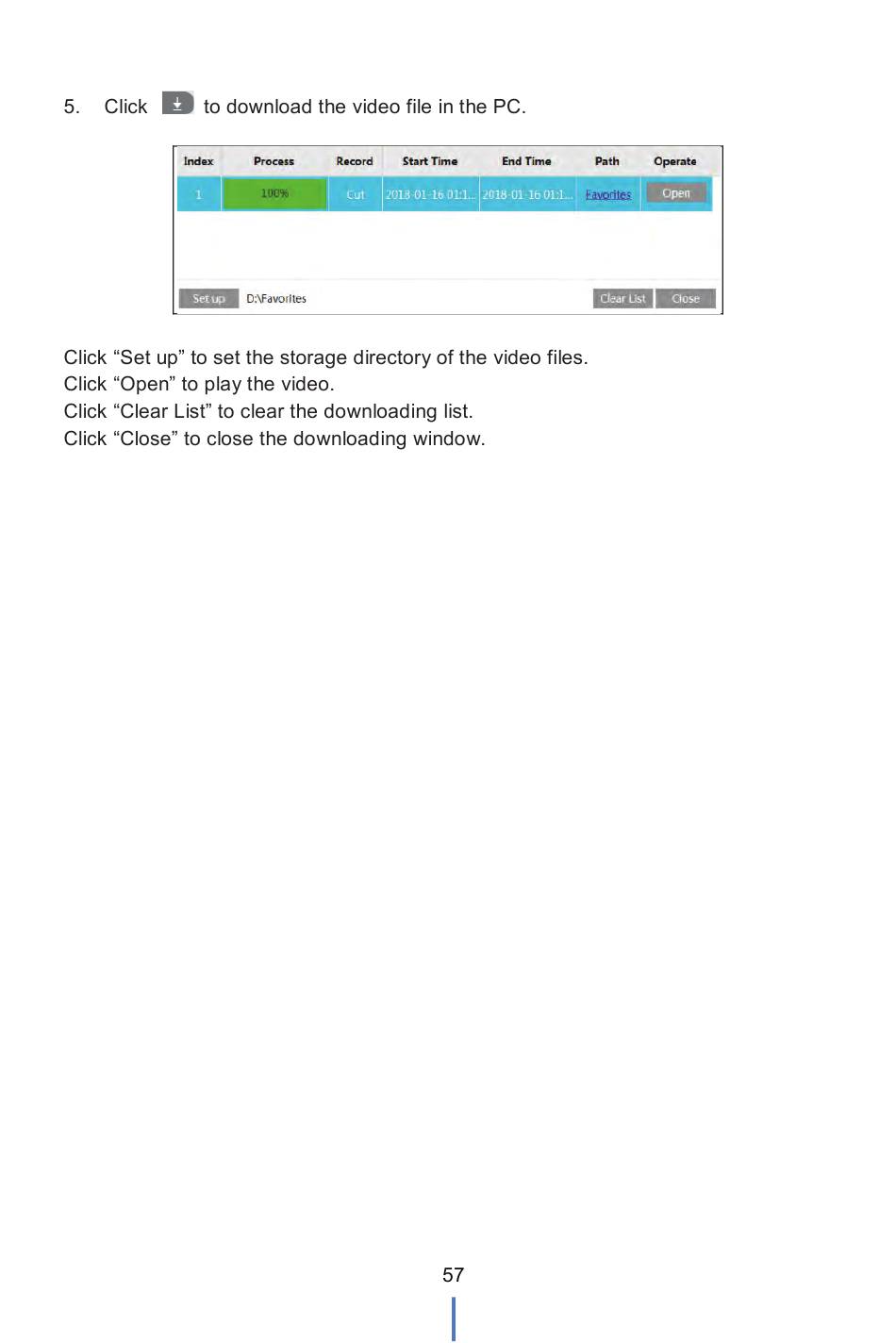 5. Click to download the video file in the PC.

| Index | Process | Record | Start Time | End Time | Path | Operate |
|---|---|---|---|---|---|---|
| 1 | 100% | Cut | 2018-01-16 01:1... | 2018-01-16 01:1... | Favorites | Open |

Set up D:\Favorites Clear List Close

Click “Set up” to set the storage directory of the video files.
Click “Open” to play the video.
Click “Clear List” to clear the downloading list.
Click “Close” to close the downloading window.

57